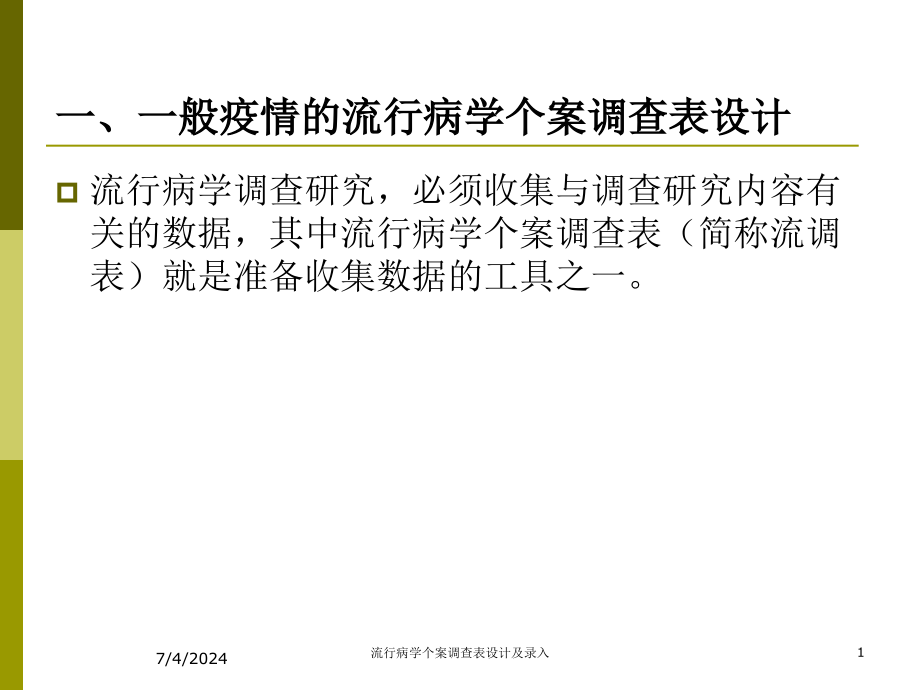 一、一般疫情的流行病学个案调查表设计

流行病学调查研究，必须收集与调查研究内容有关的数据，其中流行病学个案调查表（简称流调表）就是准备收集数据的工具之一。

7/4/2024

流行病学个案调查表设计及录入

1